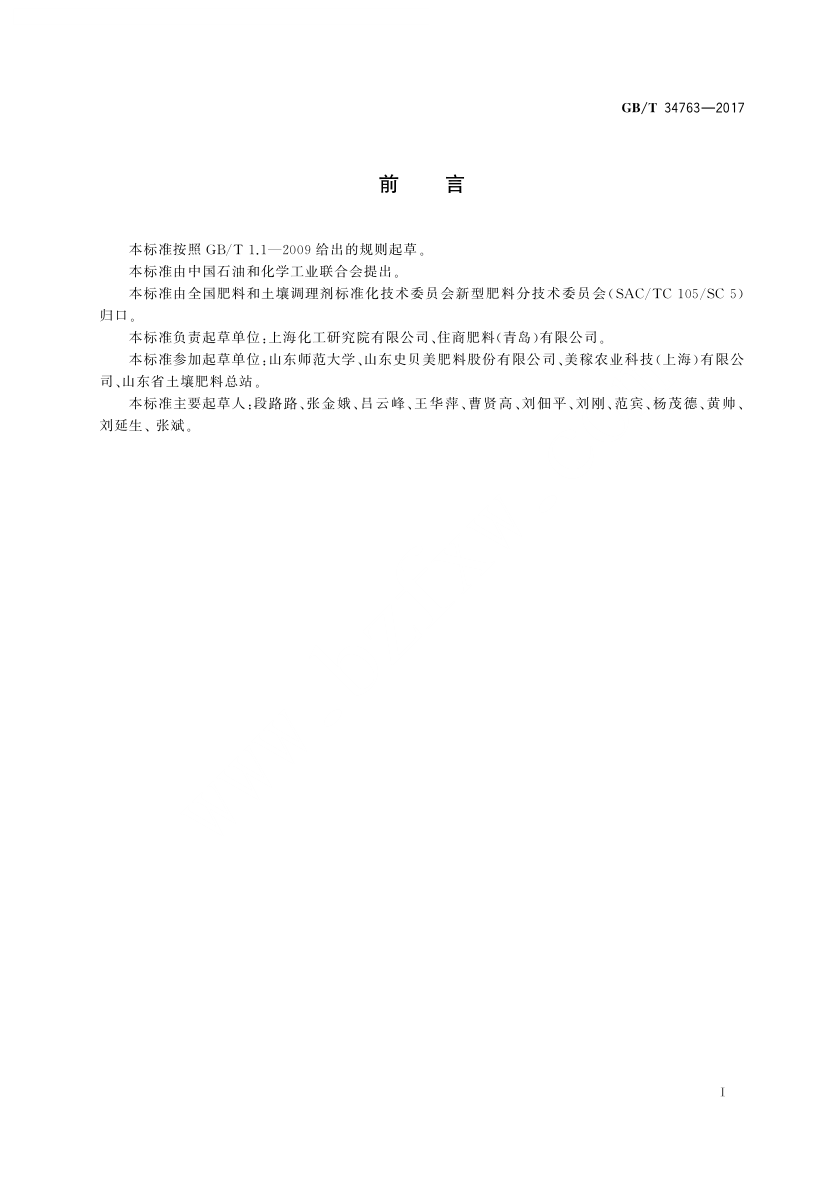 GB/T 34763—2017

前　言

本标准按照 GB/T 1.1—2009 给出的规则起草。

本标准由中国石油和化学工业联合会提出。

本标准由全国肥料和土壤调理剂标准化技术委员会新型肥料分技术委员会(SAC/TC 105/SC 5)归口。

本标准负责起草单位:上海化工研究院有限公司、住商肥料(青岛)有限公司。

本标准参加起草单位:山东师范大学、山东史贝美肥料股份有限公司、美稼农业科技(上海)有限公司、山东省土壤肥料总站。

本标准主要起草人:段路路、张金娥、吕云峰、王华萍、曹贤高、刘佃平、刘刚、范宾、杨茂德、黄帅、刘延生、张斌。

I